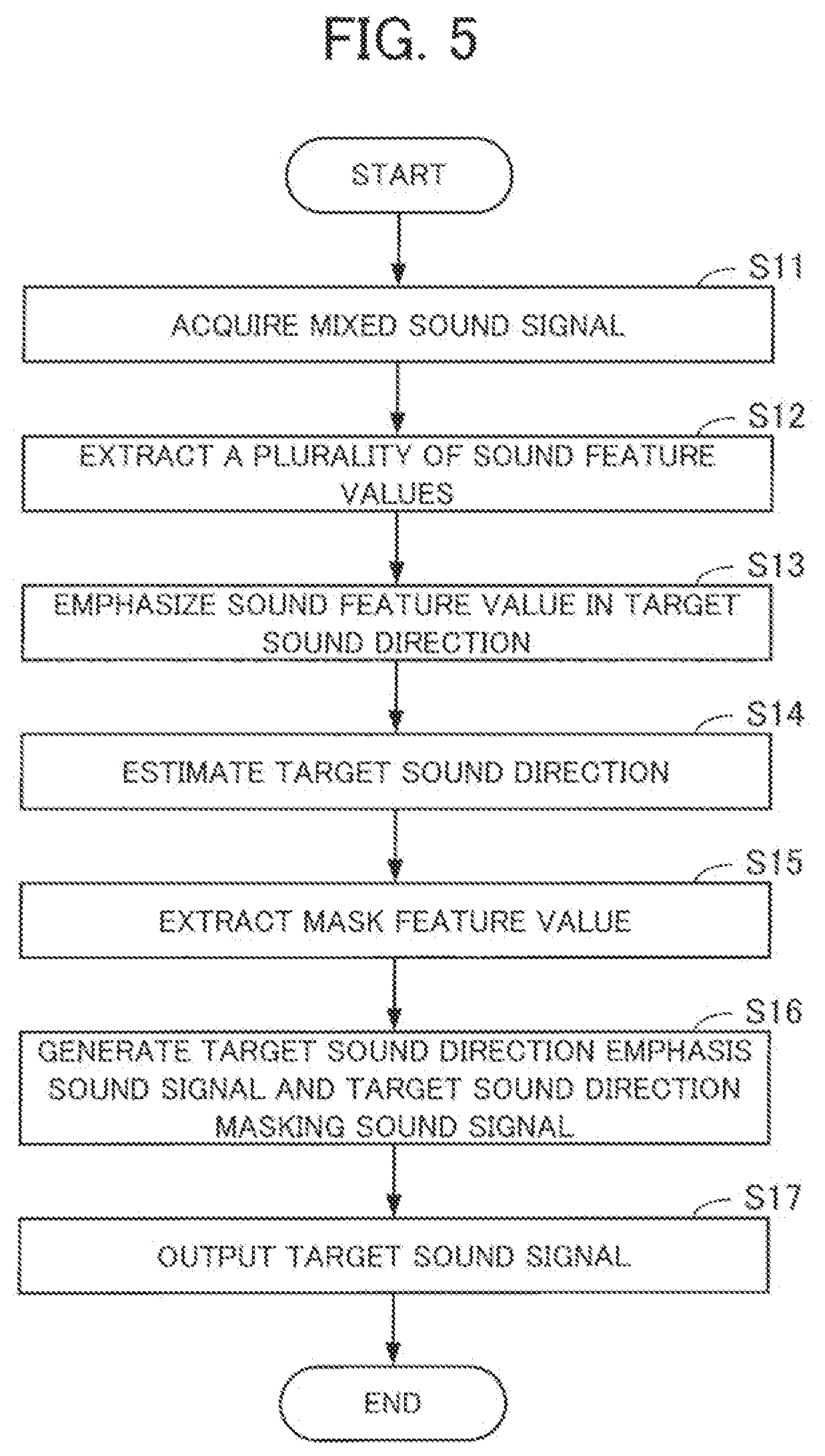 FIG. 5

START

S11

ACQUIRE MIXED SOUND SIGNAL

S12

EXTRACT A PLURALITY OF SOUND FEATURE VALUES

S13

EMPHASIZE SOUND FEATURE VALUE IN TARGET SOUND DIRECTION

S14

ESTIMATE TARGET SOUND DIRECTION

S15

EXTRACT MASK FEATURE VALUE

S16

GENERATE TARGET SOUND DIRECTION EMPHASIS SOUND SIGNAL AND TARGET SOUND DIRECTION MASKING SOUND SIGNAL

S17

OUTPUT TARGET SOUND SIGNAL

END